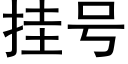 挂号